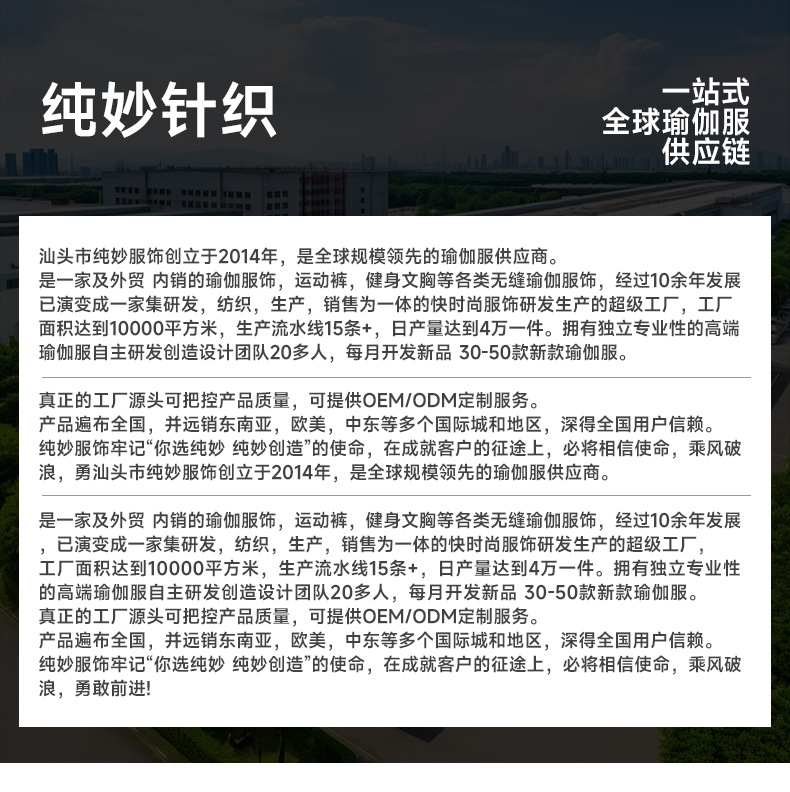 纯妙针织

一站式
全球瑜伽服
供应链

汕头市纯妙服饰创立于2014年，是全球规模领先的瑜伽服供应商。
是一家及外贸 内销的瑜伽服饰，运动裤，健身文胸等各类无缝瑜伽服饰，经过10余年发展已演变成一家集研发，纺织，生产，销售为一体的快时尚服饰研发生产的超级工厂，工厂面积达到10000平方米，生产流水线15条+，日产量达到4万一件。拥有独立专业性的高端瑜伽服自主研发创造设计团队20多人，每月开发新品 30-50款新款瑜伽服。

真正的工厂源头可把控产品质量，可提供OEM/ODM定制服务。
产品遍布全国，并远销东南亚，欧美，中东等多个国际城和地区，深得全国用户信赖。
纯妙服饰牢记“你选纯妙 纯妙创造”的使命，在成就客户的征途上，必将相信使命，乘风破浪，勇汕头市纯妙服饰创立于2014年，是全球规模领先的瑜伽服供应商。

是一家及外贸 内销的瑜伽服饰，运动裤，健身文胸等各类无缝瑜伽服饰，经过10余年发展，已演变成一家集研发，纺织，生产，销售为一体的快时尚服饰研发生产的超级工厂，工厂面积达到10000平方米，生产流水线15条+，日产量达到4万一件。拥有独立专业性的高端瑜伽服自主研发创造设计团队20多人，每月开发新品 30-50款新款瑜伽服。
真正的工厂源头可把控产品质量，可提供OEM/ODM定制服务。
产品遍布全国，并远销东南亚，欧美，中东等多个国际城和地区，深得全国用户信赖。
纯妙服饰牢记“你选纯妙 纯妙创造”的使命，在成就客户的征途上，必将相信使命，乘风破浪，勇敢前进!